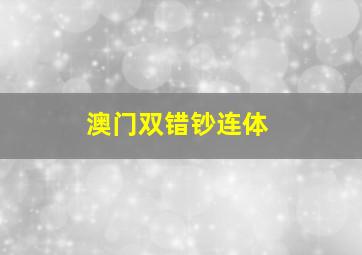 澳门双错钞连体